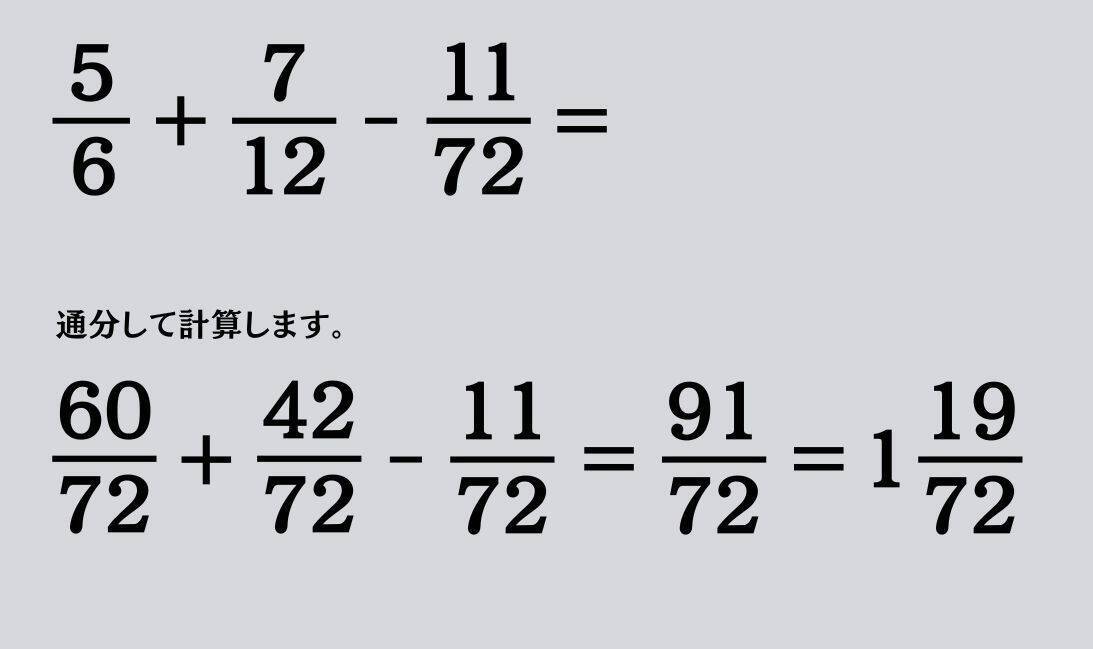 $\frac{5}{6} + \frac{7}{12} - \frac{11}{72} =$

通分して計算します。

$\frac{60}{72} + \frac{42}{72} - \frac{11}{72} = \frac{91}{72} = 1\frac{19}{72}$